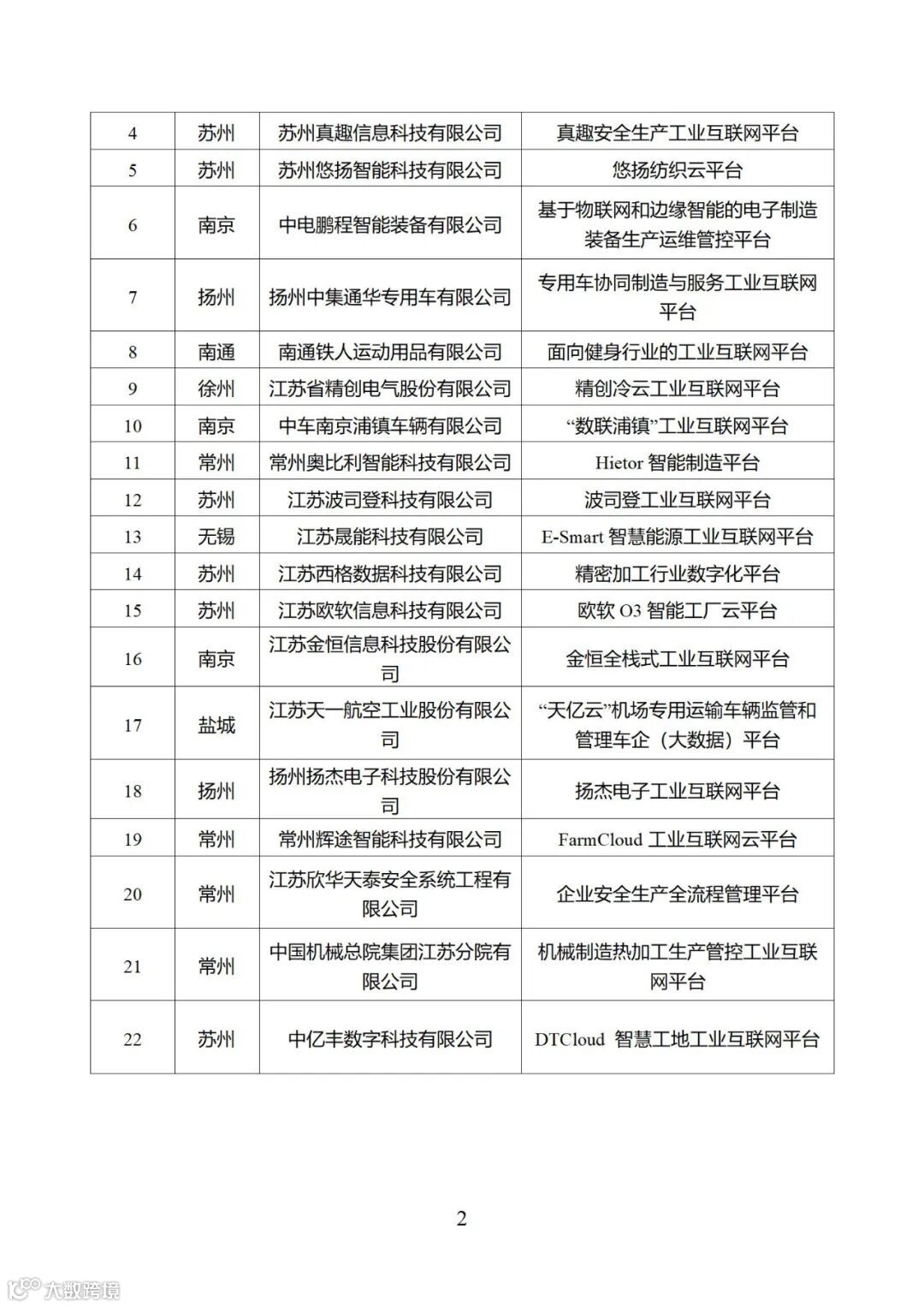 | 4 | 苏州 | 苏州真趣信息科技有限公司 | 真趣安全生产工业互联网平台 |
|---|---|---|---|
| 5 | 苏州 | 苏州悠扬智能科技有限公司 | 悠扬纺织云平台 |
| 6 | 南京 | 中电鹏程智能装备有限公司 | 基于物联网和边缘智能的电子制造装备生产运维管控平台 |
| 7 | 扬州 | 扬州中集通华专用车有限公司 | 专用车协同制造与服务工业互联网平台 |
| 8 | 南通 | 南通铁人运动用品有限公司 | 面向健身行业的工业互联网平台 |
| 9 | 徐州 | 江苏省精创电气股份有限公司 | 精创冷云工业互联网平台 |
| 10 | 南京 | 中车南京浦镇车辆有限公司 | “数联浦镇”工业互联网平台 |
| 11 | 常州 | 常州奥比利智能科技有限公司 | Hietor 智能制造平台 |
| 12 | 苏州 | 江苏波司登科技有限公司 | 波司登工业互联网平台 |
| 13 | 无锡 | 江苏晟能科技有限公司 | E-Smart 智慧能源工业互联网平台 |
| 14 | 苏州 | 江苏西格数据科技有限公司 | 精密加工行业数字化平台 |
| 15 | 苏州 | 江苏欧软信息科技有限公司 | 欧软 O3 智能工厂云平台 |
| 16 | 南京 | 江苏金恒信息科技股份有限公司 | 金恒全栈式工业互联网平台 |
| 17 | 盐城 | 江苏天一航空工业股份有限公司 | “天亿云”机场专用运输车辆监管和管理车企（大数据）平台 |
| 18 | 扬州 | 扬州扬杰电子科技股份有限公司 | 扬杰电子工业互联网平台 |
| 19 | 常州 | 常州辉途智能科技有限公司 | FarmCloud 工业互联网云平台 |
| 20 | 常州 | 江苏欣华天泰安全系统工程有限公司 | 企业安全生产全流程管理平台 |
| 21 | 常州 | 中国机械总院集团江苏分院有限公司 | 机械制造热加工生产管控工业互联网平台 |
| 22 | 苏州 | 中亿丰数字科技有限公司 | DTCloud 智慧工地工业互联网平台 |

2

大数跨境